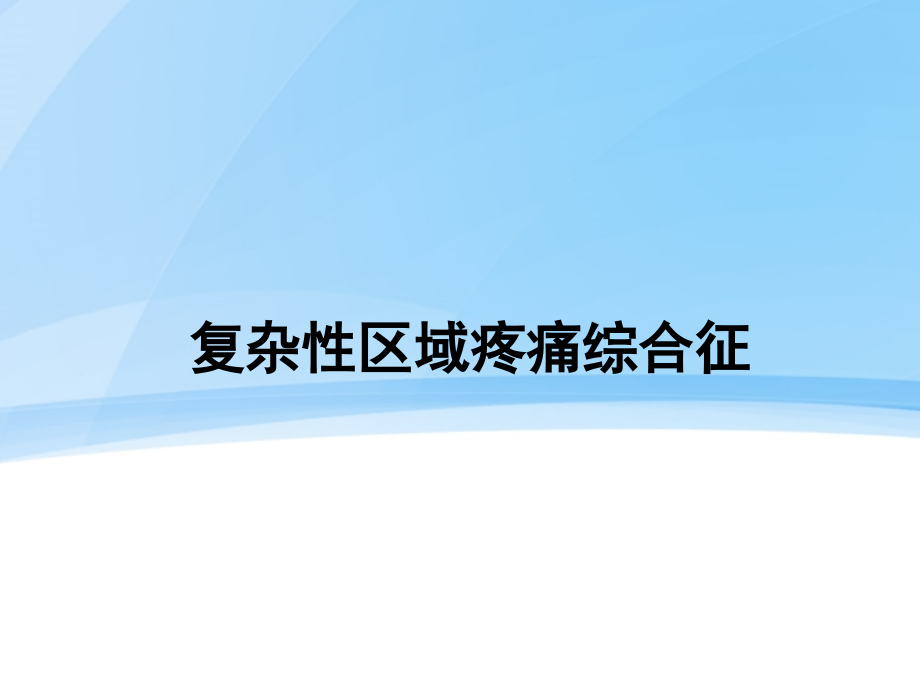 复杂性区域疼痛综合征